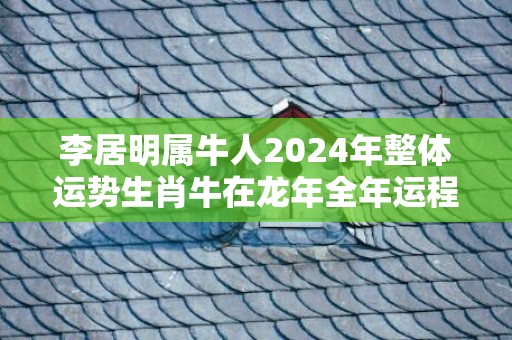 李居明属牛人2024年整体运势生肖牛在龙年全年运程